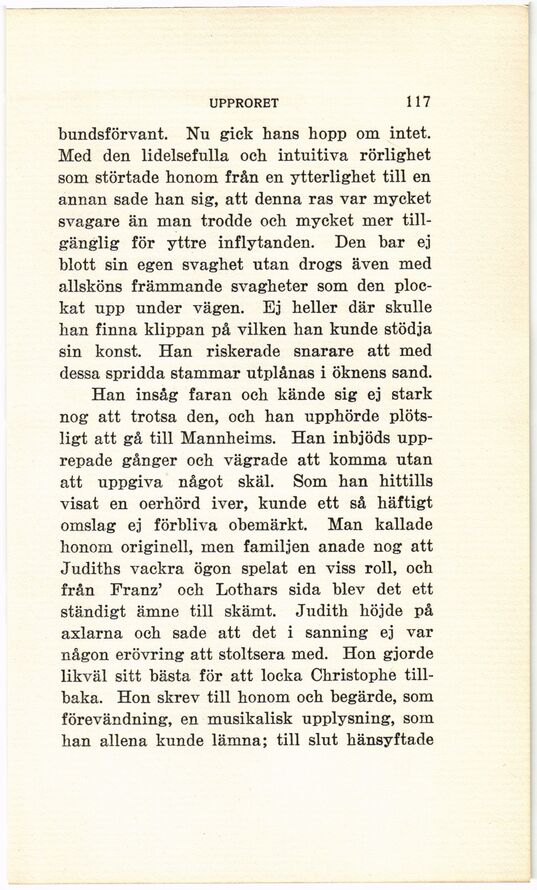 UPPRORET 117

bundsförvant. Nu gick hans hopp om intet. Med den lidelsefulla och intuitiva rörlighet som störtade honom från en ytterlighet till en annan sade han sig, att denna ras var mycket svagare än man trodde och mycket mer tillgänglig för yttre inflytanden. Den bar ej blott sin egen svaghet utan drogs även med allsköns främmande svagheter som den plockat upp under vägen. Ej heller där skulle han finna klippan på vilken han kunde stödja sin konst. Han riskerade snarare att med dessa spridda stammar utplånas i öknens sand.

Han insåg faran och kände sig ej stark nog att trotsa den, och han upphörde plötsligt att gå till Mannheims. Han inbjöds upprepade gånger och vägrade att komma utan att uppgiva något skäl. Som han hittills visat en oerhörd iver, kunde ett så häftigt omslag ej förbliva obemärkt. Man kallade honom originell, men familjen anade nog att Judiths vackra ögon spelat en viss roll, och från Franz' och Lothars sida blev det ett ständigt ämne till skämt. Judith höjde på axlarna och sade att det i sanning ej var någon erövring att stoltsera med. Hon gjorde likväl sitt bästa för att locka Christophe tillbaka. Hon skrev till honom och begärde, som förevändning, en musikalisk upplysning, som han allena kunde lämna; till slut hänsyftade